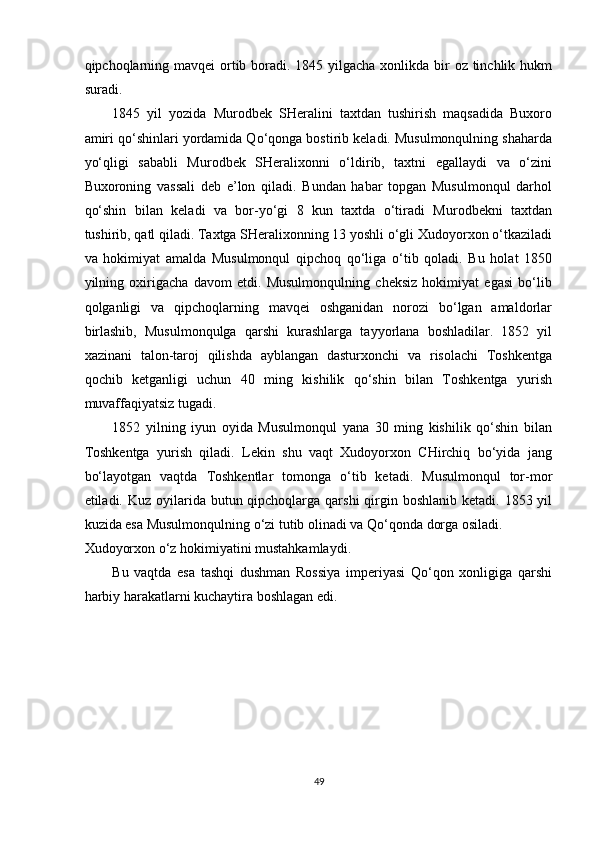 qipchoqlarning mavqei ortib boradi. 1845 yilgacha xonlikda bir oz tinchlik hukm suradi.

1845 yil yozida Murodbek SHeralini taxtdan tushirish maqsadida Buxoro amiri qo‘shinlari yordamida Qo‘qonga bostirib keladi. Musulmonqulning shaharda yo‘qligi sababli Murodbek SHeralixonni o‘ldirib, taxtni egallaydi va o‘zini Buxoroning vassali deb e’lon qiladi. Bundan habar topgan Musulmonqul darhol qo‘shin bilan keladi va bor-yo‘gi 8 kun taxtda o‘tiradi Murodbekni taxtdan tushirib, qatl qiladi. Taxtga SHeralixonning 13 yoshli o‘gli Xudoyorxon o‘tkaziladi va hokimiyat amalda Musulmonqul qipchoq qo‘liga o‘tib qoladi. Bu holat 1850 yilning oxirigacha davom etdi. Musulmonqulning cheksiz hokimiyat egasi bo‘lib qolganligi va qipchoqlarning mavqei oshganidan norozi bo‘lgan amaldorlar birlashib, Musulmonqulga qarshi kurashlarga tayyorlana boshladilar. 1852 yil xazinani talon-taroj qilishda ayblangan dasturxonchi va risolachi Toshkentga qochib ketganligi uchun 40 ming kishilik qo‘shin bilan Toshkentga yurish muvaffaqiyatsiz tugadi.

1852 yilning iyun oyida Musulmonqul yana 30 ming kishilik qo‘shin bilan Toshkentga yurish qiladi. Lekin shu vaqt Xudoyorxon CHirchiq bo‘yida jang bo‘layotgan vaqtda Toshkentlar tomonga o‘tib ketadi. Musulmonqul tor-mor etiladi. Kuz oyilarida butun qipchoqlarga qarshi qirgin boshlanib ketadi. 1853 yil kuzida esa Musulmonqulning o‘zi tutib olinadi va Qo‘qonda dorga osiladi.
Xudoyorxon o‘z hokimiyatini mustahkamlaydi.

Bu vaqtda esa tashqi dushman Rossiya imperiyasi Qo‘qon xonligiga qarshi harbiy harakatlarni kuchaytira boshlagan edi.

49